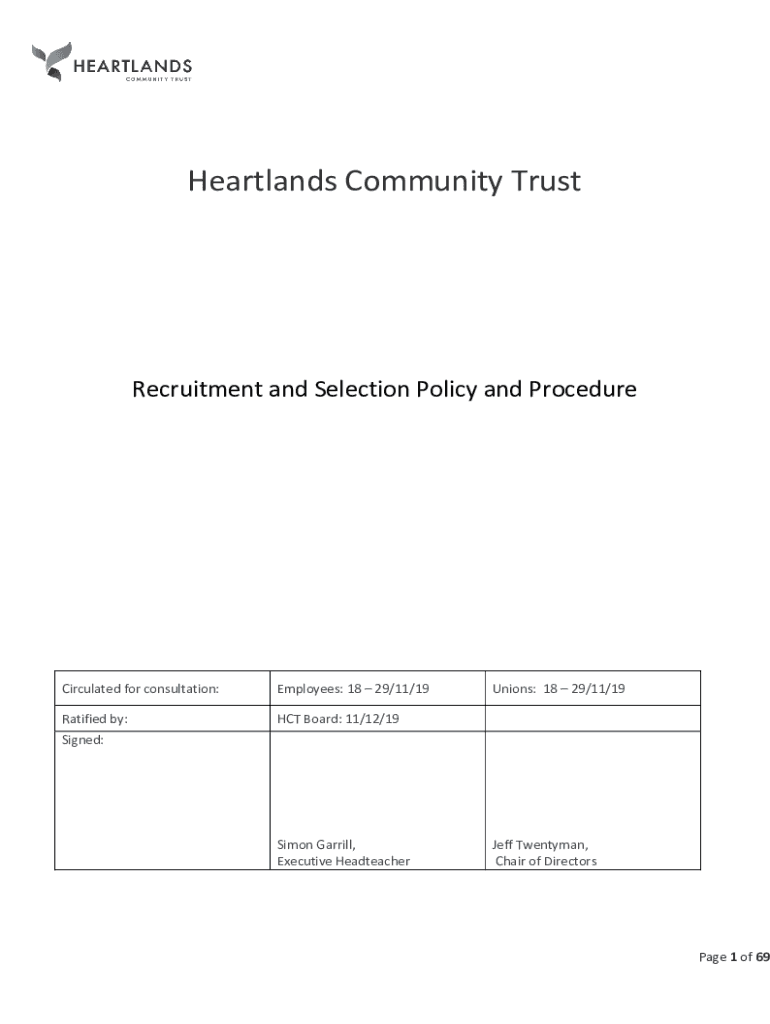 HEARTLANDS
COMMUNITY TRUST

Heartlands Community Trust

Recruitment and Selection Policy and Procedure

| Circulated for consultation: | Employees: 18 – 29/11/19 | Unions: 18 – 29/11/19 |
|---|---|---|
| Ratified by: | HCT Board: 11/12/19 | |
| Signed: | Simon Garrill, Executive Headteacher | Jeff Twentyman, Chair of Directors |

Page 1 of 69